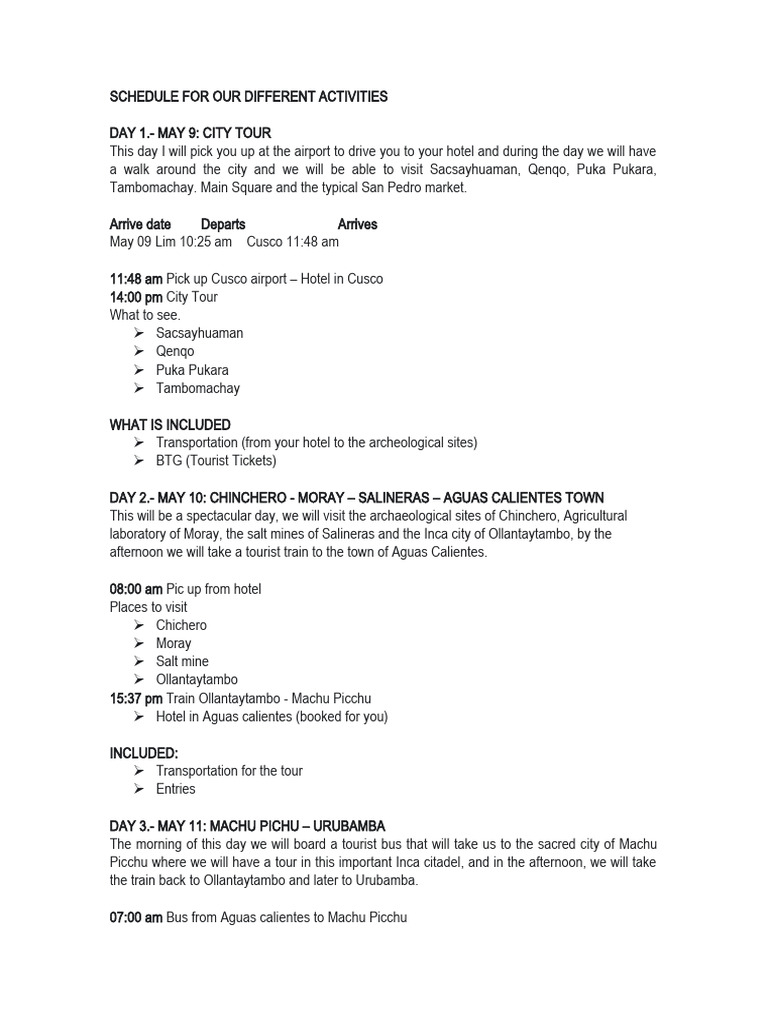 SCHEDULE FOR OUR DIFFERENT ACTIVITIES

DAY 1.- MAY 9: CITY TOUR
This day I will pick you up at the airport to drive you to your hotel and during the day we will have a walk around the city and we will be able to visit Sacsayhuaman, Qenqo, Puka Pukara, Tambomachay. Main Square and the typical San Pedro market.

Arrive date Departs Arrives
May 09 Lim 10:25 am Cusco 11:48 am

11:48 am Pick up Cusco airport – Hotel in Cusco
14:00 pm City Tour
What to see.
➢ Sacsayhuaman
➢ Qenqo
➢ Puka Pukara
➢ Tambomachay

WHAT IS INCLUDED
➢ Transportation (from your hotel to the archeological sites)
➢ BTG (Tourist Tickets)

DAY 2.- MAY 10: CHINCHERO - MORAY – SALINERAS – AGUAS CALIENTES TOWN
This will be a spectacular day, we will visit the archaeological sites of Chinchero, Agricultural laboratory of Moray, the salt mines of Salineras and the Inca city of Ollantaytambo, by the afternoon we will take a tourist train to the town of Aguas Calientes.

08:00 am Pic up from hotel
Places to visit
➢ Chichero
➢ Moray
➢ Salt mine
➢ Ollantaytambo
15:37 pm Train Ollantaytambo - Machu Picchu
➢ Hotel in Aguas calientes (booked for you)

INCLUDED:
➢ Transportation for the tour
➢ Entries

DAY 3.- MAY 11: MACHU PICHU – URUBAMBA
The morning of this day we will board a tourist bus that will take us to the sacred city of Machu Picchu where we will have a tour in this important Inca citadel, and in the afternoon, we will take the train back to Ollantaytambo and later to Urubamba.

07:00 am Bus from Aguas calientes to Machu Picchu